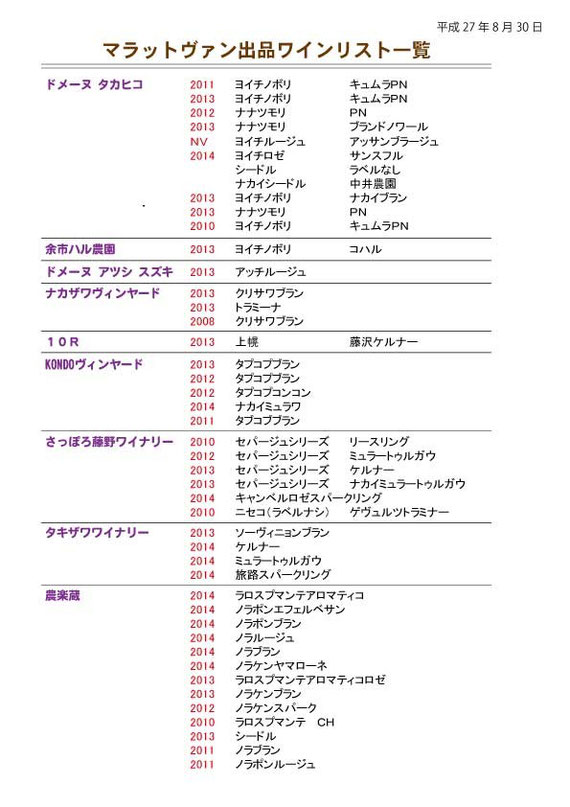 平成 27 年 8 月 30 日

マラットヴァン出品ワインリスト一覧

| | | | |
|---|---|---|---|
| ドメーヌ タカヒコ | 2011 | ヨイチノボリ | キュムラPN |
| | 2013 | ヨイチノボリ | キュムラPN |
| | 2012 | ナナツモリ | PN |
| | 2013 | ナナツモリ | ブランドノワール |
| | NV | ヨイチルージュ | アッサンブラージュ |
| | 2014 | ヨイチロゼ | サンスフル |
| | | シードル | ラベルなし |
| | | ナカイシードル | 中井農園 |
| | 2013 | ヨイチノボリ | ナカイブラン |
| | 2013 | ナナツモリ | PN |
| | 2010 | ヨイチノボリ | キュムラPN |
| 余市ハル農園 | 2013 | ヨイチノボリ | コハル |
| ドメーヌ アツシ スズキ | 2013 | アッチルージュ | |
| ナカザワヴィンヤード | 2013 | クリサワブラン | |
| | 2013 | トラミーナ | |
| | 2008 | クリサワブラン | |
| 10R | 2013 | 上幌 | 藤沢ケルナー |
| KONDOヴィンヤード | 2013 | タプコプブラン | |
| | 2012 | タプコプブラン | |
| | 2012 | タプコプコンコン | |
| | 2014 | ナカイミュラワ | |
| | 2011 | タプコプブラン | |
| さっぽろ藤野ワイナリー | 2010 | セパージュシリーズ | リースリング |
| | 2012 | セパージュシリーズ | ミュラートゥルガウ |
| | 2013 | セパージュシリーズ | ケルナー |
| | 2013 | セパージュシリーズ | ナカイミュラートゥルガウ |
| | 2014 | キャンベルロゼスパークリング | |
| | 2010 | ニセコ(ラベルナシ) | ゲヴュルツトラミナー |
| タキザワワイナリー | 2013 | ソーヴィニョンブラン | |
| | 2014 | ケルナー | |
| | 2014 | ミュラートゥルガウ | |
| | 2014 | 旅路スパークリング | |
| 農楽蔵 | 2014 | ラロスプマンテアロマティコ | |
| | 2014 | ノラポンエフェルベサン | |
| | 2014 | ノラポンブラン | |
| | 2014 | ノラルージュ | |
| | 2014 | ノラブラン | |
| | 2014 | ノラケンヤマローネ | |
| | 2013 | ラロスプマンテアロマティコロゼ | |
| | 2013 | ノラケンブラン | |
| | 2012 | ノラケンスパーク | |
| | 2010 | ラロスプマンテ CH | |
| | 2013 | シードル | |
| | 2011 | ノラブラン | |
| | 2011 | ノラポンルージュ | |